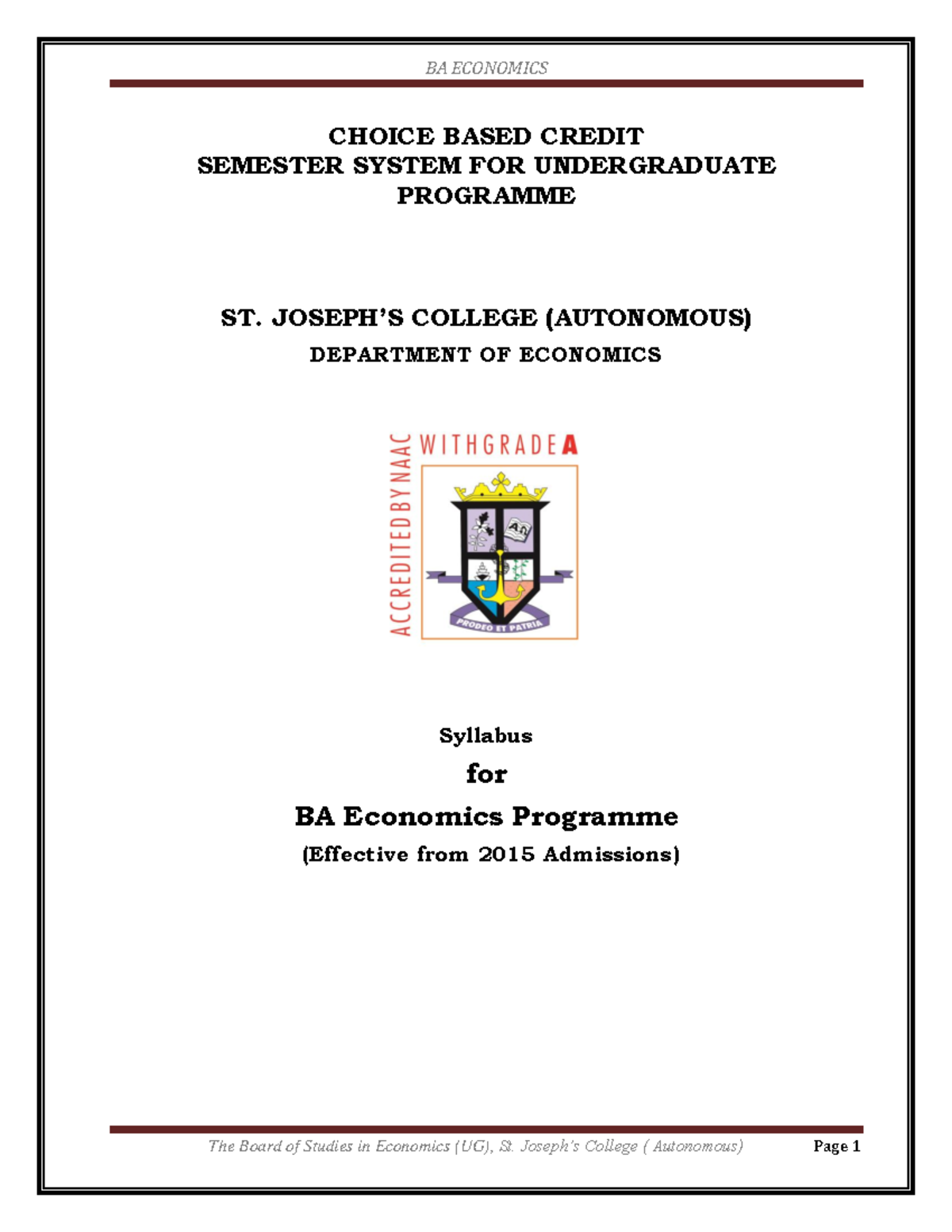 BA ECONOMICS

CHOICE BASED CREDIT
SEMESTER SYSTEM FOR UNDERGRADUATE PROGRAMME

ST. JOSEPH'S COLLEGE (AUTONOMOUS)
DEPARTMENT OF ECONOMICS

ACCREDITED BY NAAC WITH GRADE A

PRODEO ET PATRIA

Syllabus
for
BA Economics Programme
(Effective from 2015 Admissions)

The Board of Studies in Economics (UG), St. Joseph's College ( Autonomous) Page 1